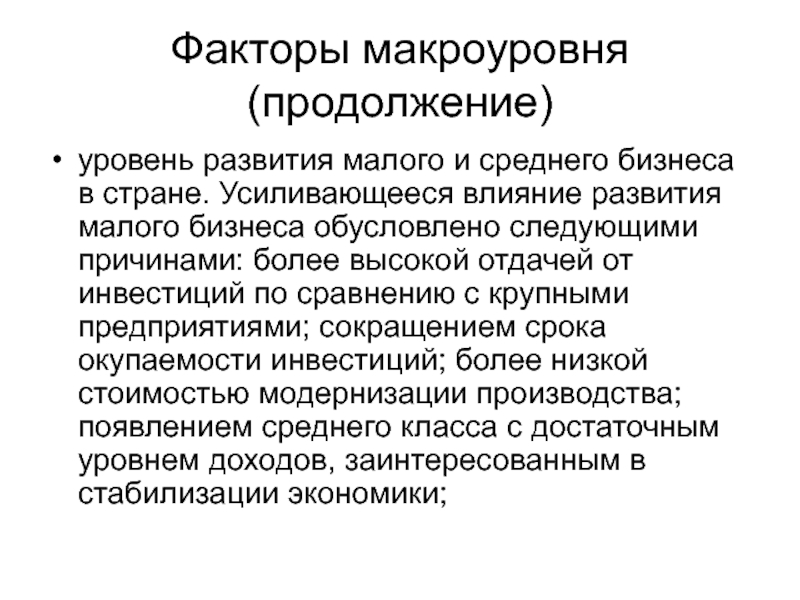 Факторы макроуровня (продолжение)

• уровень развития малого и среднего бизнеса в стране. Усиливающееся влияние развития малого бизнеса обусловлено следующими причинами: более высокой отдачей от инвестиций по сравнению с крупными предприятиями; сокращением срока окупаемости инвестиций; более низкой стоимостью модернизации производства; появлением среднего класса с достаточным уровнем доходов, заинтересованным в стабилизации экономики;